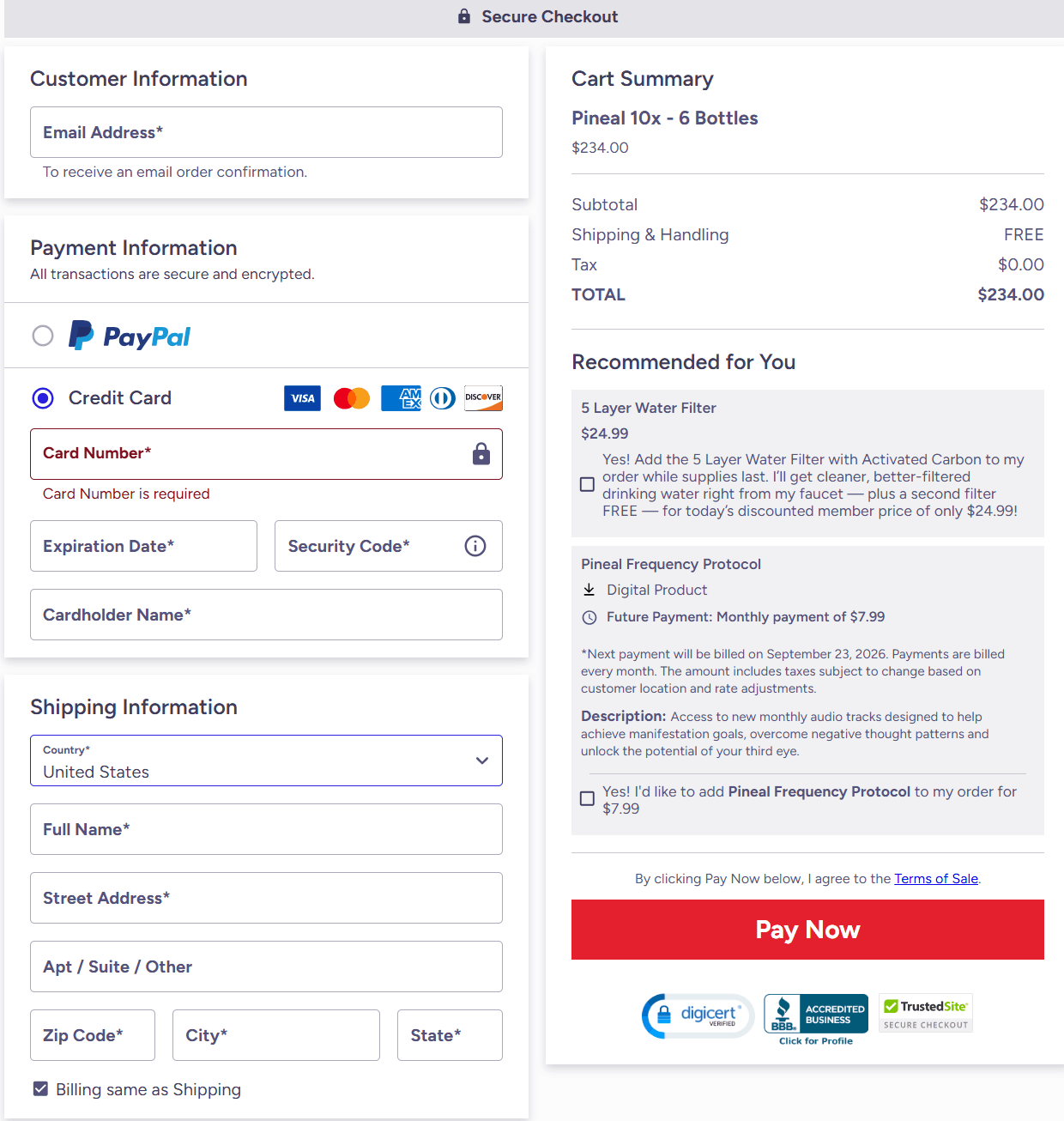 Secure Checkout

Customer Information

Email Address*

To receive an email order confirmation.

Payment Information

All transactions are secure and encrypted.

PayPal

Credit Card

VISA AM EX DISCOVER

Card Number*

Card Number is required

Expiration Date*

Security Code*

Cardholder Name*

Shipping Information

Country*
United States

Full Name*

Street Address*

Apt / Suite / Other

Zip Code*

City*

State*

Billing same as Shipping

Cart Summary

Pineal 10x - 6 Bottles

$234.00

| Subtotal | $234.00 |
|---|---|
| Shipping & Handling | FREE |
| Tax | $0.00 |
| TOTAL | $234.00 |

Recommended for You

5 Layer Water Filter

$24.99

Yes! Add the 5 Layer Water Filter with Activated Carbon to my order while supplies last. I'll get cleaner, better-filtered drinking water right from my faucet — plus a second filter FREE — for today's discounted member price of only $24.99!

Pineal Frequency Protocol

Digital Product

Future Payment: Monthly payment of $7.99

*Next payment will be billed on September 23, 2026. Payments are billed every month. The amount includes taxes subject to change based on customer location and rate adjustments.

Description: Access to new monthly audio tracks designed to help achieve manifestation goals, overcome negative thought patterns and unlock the potential of your third eye.

Yes! I'd like to add Pineal Frequency Protocol to my order for $7.99

By clicking Pay Now below, I agree to the Terms of Sale.

Pay Now

digicert VERIFIED

BBB ACCREDITED BUSINESS
Click for Profile

TrustedSite SECURE CHECKOUT